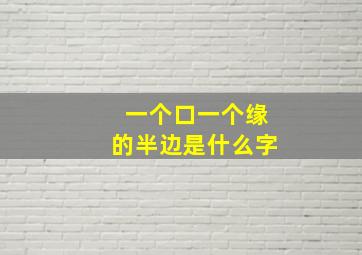 一个口一个缘
的半边是什么字